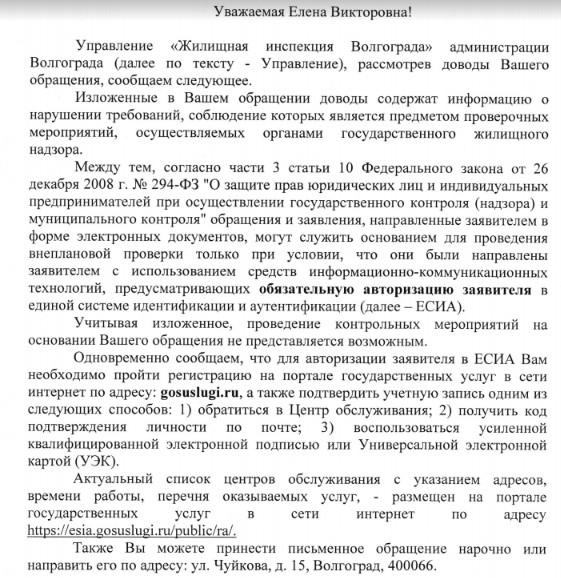 Уважаемая Елена Викторовна!

Управление «Жилищная инспекция Волгограда» администрации Волгограда (далее по тексту - Управление), рассмотрев доводы Вашего обращения, сообщаем следующее.

Изложенные в Вашем обращении доводы содержат информацию о нарушении требований, соблюдение которых является предметом проверочных мероприятий, осуществляемых органами государственного жилищного надзора.

Между тем, согласно части 3 статьи 10 Федерального закона от 26 декабря 2008 г. № 294-ФЗ "О защите прав юридических лиц и индивидуальных предпринимателей при осуществлении государственного контроля (надзора) и муниципального контроля" обращения и заявления, направленные заявителем в форме электронных документов, могут служить основанием для проведения внеплановой проверки только при условии, что они были направлены заявителем с использованием средств информационно-коммуникационных технологий, предусматривающих обязательную авторизацию заявителя в единой системе идентификации и аутентификации (далее – ЕСИА).

Учитывая изложенное, проведение контрольных мероприятий на основании Вашего обращения не представляется возможным.

Одновременно сообщаем, что для авторизации заявителя в ЕСИА Вам необходимо пройти регистрацию на портале государственных услуг в сети интернет по адресу: gosuslugi.ru, а также подтвердить учетную запись одним из следующих способов: 1) обратиться в Центр обслуживания; 2) получить код подтверждения личности по почте; 3) воспользоваться усиленной квалифицированной электронной подписью или Универсальной электронной картой (УЭК).

Актуальный список центров обслуживания с указанием адресов, времени работы, перечня оказываемых услуг, - размещен на портале государственных услуг в сети интернет по адресу https://esia.gosuslugi.ru/public/ra/.

Также Вы можете принести письменное обращение нарочно или направить его по адресу: ул. Чуйкова, д. 15, Волгоград, 400066.